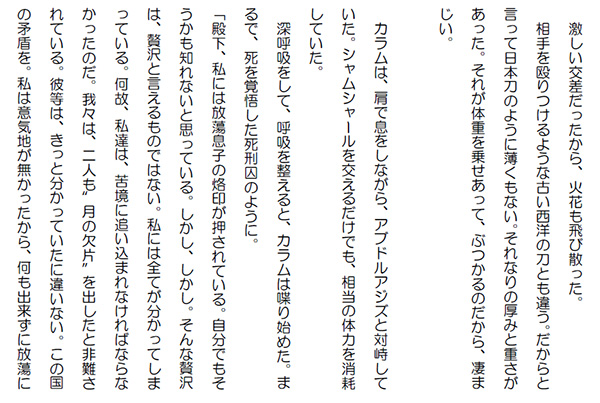 激しい交差だったから、火花も飛び散った。

相手を殴りつけるような古い西洋の刀とも違う。だからと言って日本刀のように薄くもない。それなりの厚みと重さがあった。それが体重を乗せあって、ぶつかるのだから、凄まじい。

カラムは、肩で息をしながら、アブドルアジズと対峙していた。シャムシャールを交えるだけでも、相当の体力を消耗していた。

深呼吸をして、呼吸を整えると、カラムは喋り始めた。まるで、死を覚悟した死刑囚のように。

「殿下、私には放蕩息子の烙印が押されている。自分でもそうかも知れないと思っている。しかし、しかし。そんな贅沢は、贅沢と言えるものではない。私には全てが分かってしまっている。何故、私達は、苦境に追い込まれなければならなかったのだ。我々は、二人も〝月の欠片〟を出したと非難されている。彼等は、きっと分かっていたに違いない。この国の矛盾を。私は意気地が無かったから、何も出来ずに放蕩に